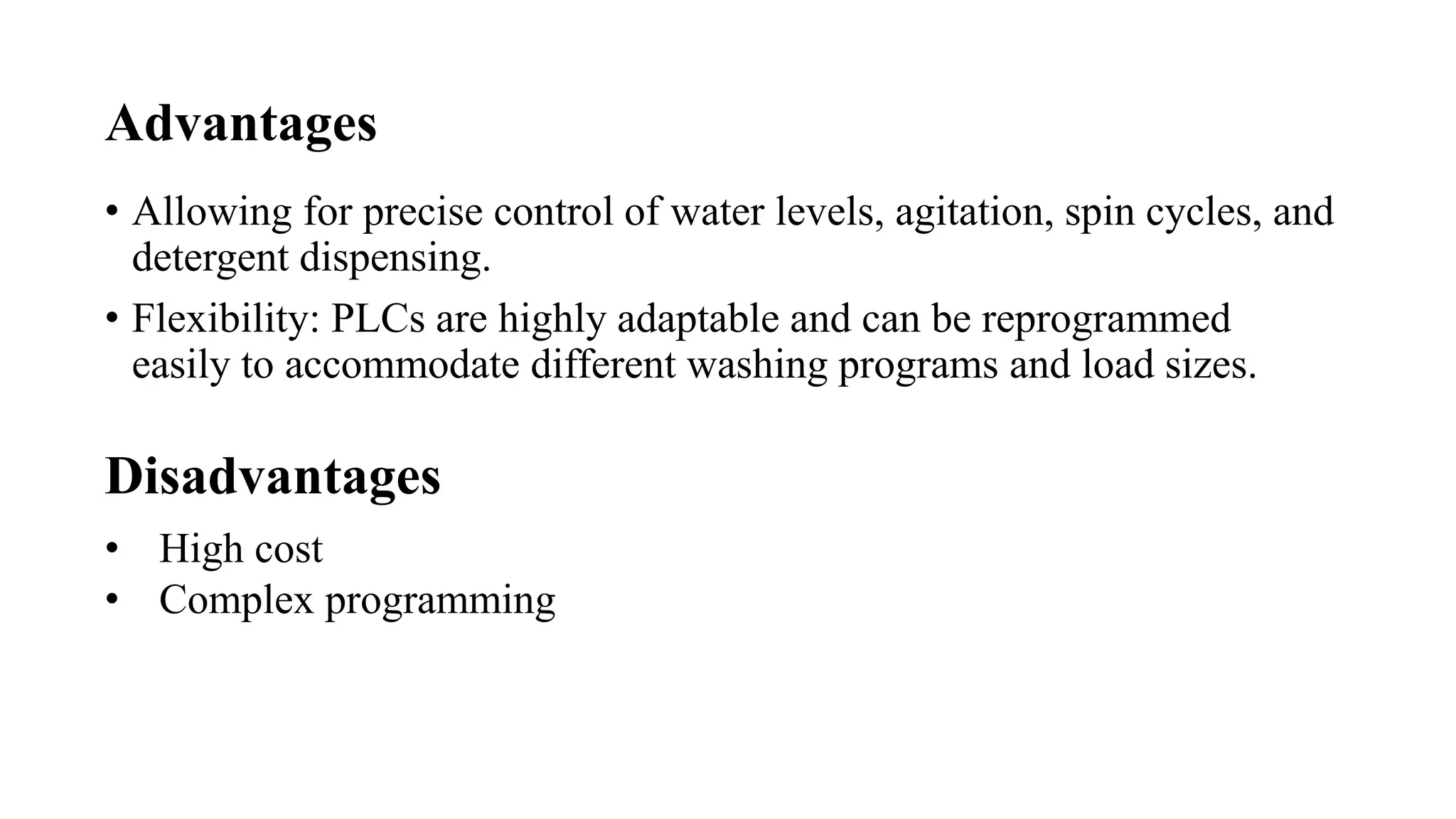 Advantages

• Allowing for precise control of water levels, agitation, spin cycles, and detergent dispensing.
• Flexibility: PLCs are highly adaptable and can be reprogrammed easily to accommodate different washing programs and load sizes.

Disadvantages

• High cost
• Complex programming